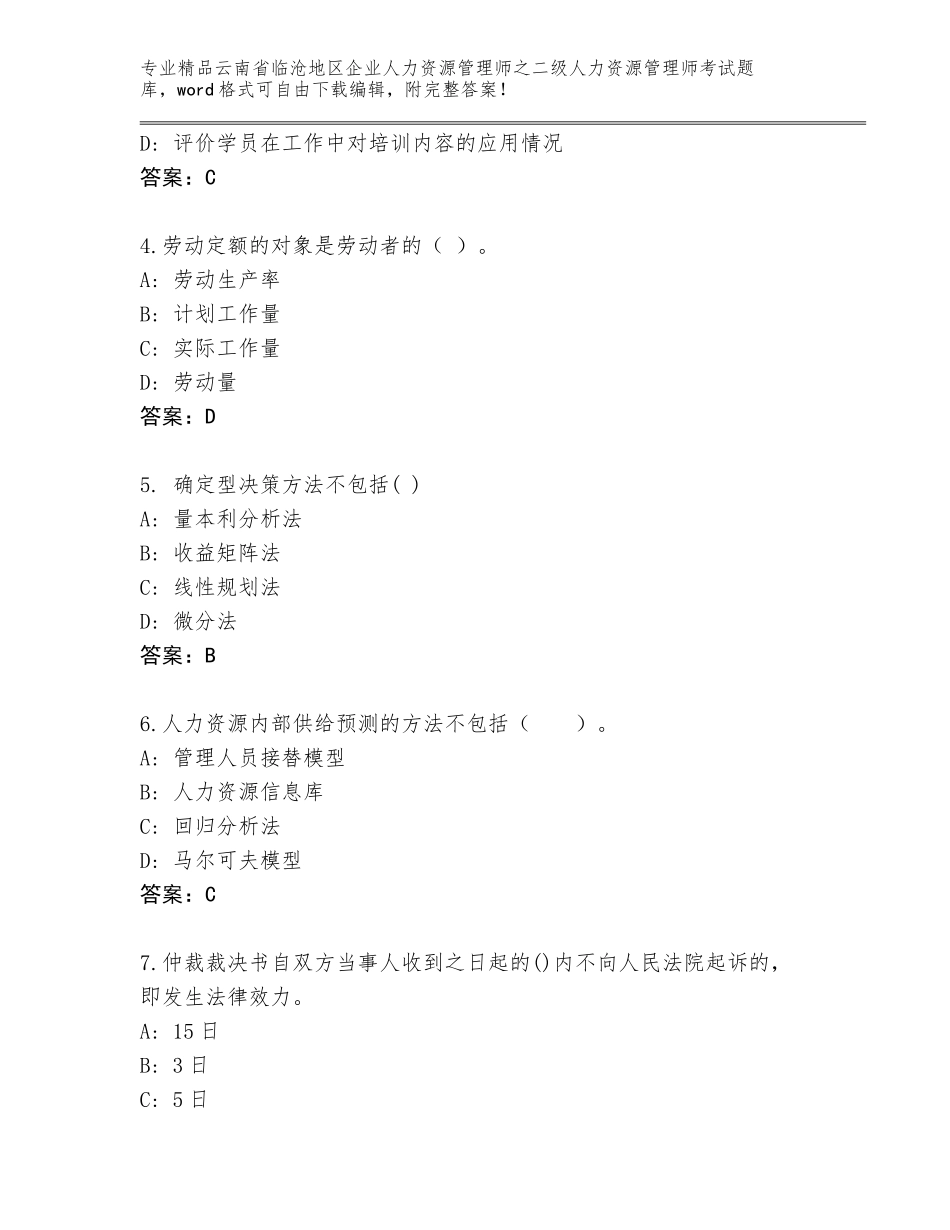 专业精品云南省临沧地区企业人力资源管理师之二级人力资源管理师考试题库，word格式可自由下载编辑，附完整答案！

D：评价学员在工作中对培训内容的应用情况
答案：C

4.劳动定额的对象是劳动者的（ ）。
A：劳动生产率
B：计划工作量
C：实际工作量
D：劳动量
答案：D

5. 确定型决策方法不包括( )
A：量本利分析法
B：收益矩阵法
C：线性规划法
D：微分法
答案：B

6.人力资源内部供给预测的方法不包括（　　）。
A：管理人员接替模型
B：人力资源信息库
C：回归分析法
D：马尔可夫模型
答案：C

7.仲裁裁决书自双方当事人收到之日起的()内不向人民法院起诉的，即发生法律效力。
A：15日
B：3日
C：5日